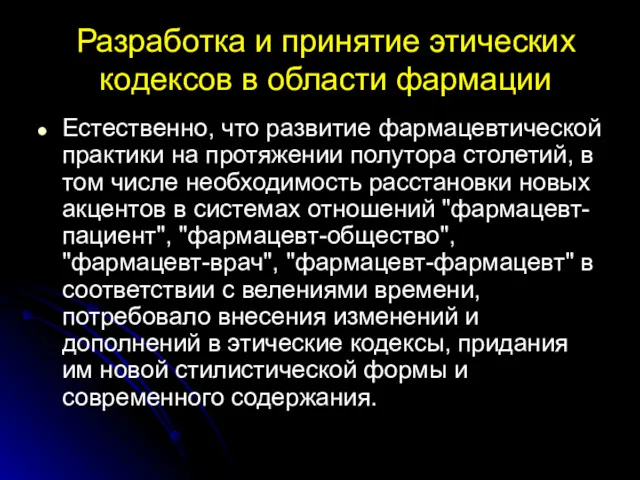 Разработка и принятие этических кодексов в области фармации

Естественно, что развитие фармацевтической практики на протяжении полутора столетий, в том числе необходимость расстановки новых акцентов в системах отношений "фармацевт-пациент", "фармацевт-общество", "фармацевт-врач", "фармацевт-фармацевт" в соответствии с велениями времени, потребовало внесения изменений и дополнений в этические кодексы, придания им новой стилистической формы и современного содержания.